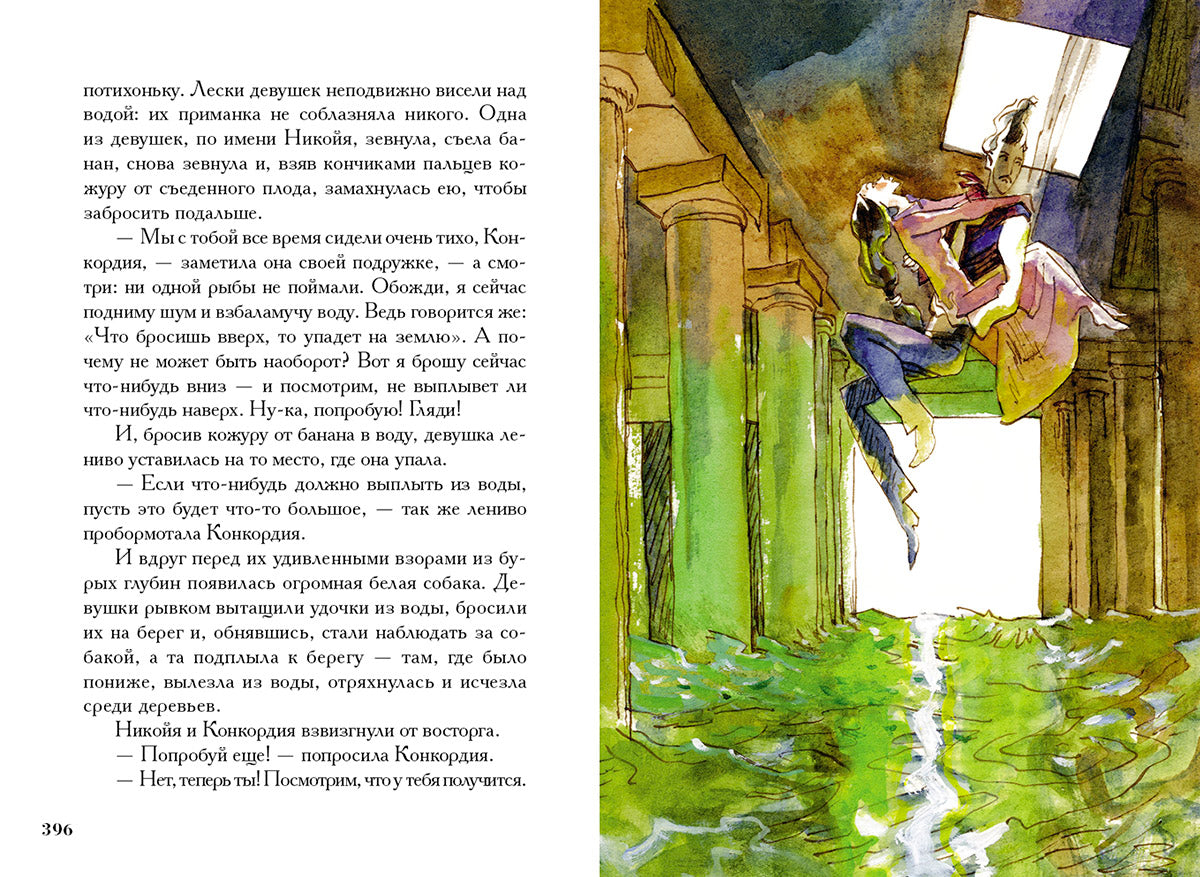 потихоньку. Лески девушек неподвижно висели над водой: их приманка не соблазняла никого. Одна из девушек, по имени Никойя, зевнула, съела банан, снова зевнула и, взяв кончиками пальцев кожуру от съеденного плода, замахнулась ею, чтобы забросить подальше.

— Мы с тобой все время сидели очень тихо, Конкордия, — заметила она своей подружке, — а смотри: ни одной рыбы не поймали. Обожди, я сейчас подниму шум и взбаламучу воду. Ведь говорится же: «Что бросишь вверх, то упадет на землю». А почему не может быть наоборот? Вот я брошу сейчас что-нибудь вниз — и посмотрим, не выплывет ли что-нибудь наверх. Ну-ка, попробую! Гляди!

И, бросив кожуру от банана в воду, девушка лениво уставилась на то место, где она упала.

— Если что-нибудь должно выплыть из воды, пусть это будет что-то большое, — так же лениво пробормотала Конкордия.

И вдруг перед их удивленными взорами из бурых глубин появилась огромная белая собака. Девушки рывком вытащили удочки из воды, бросили их на берег и, обнявшись, стали наблюдать за собакой, а та подплыла к берегу — там, где было пониже, вылезла из воды, отряхнулась и исчезла среди деревьев.

Никойя и Конкордия взвизгнули от восторга.

— Попробуй еще! — попросила Конкордия.

— Нет, теперь ты! Посмотрим, что у тебя получится.

396